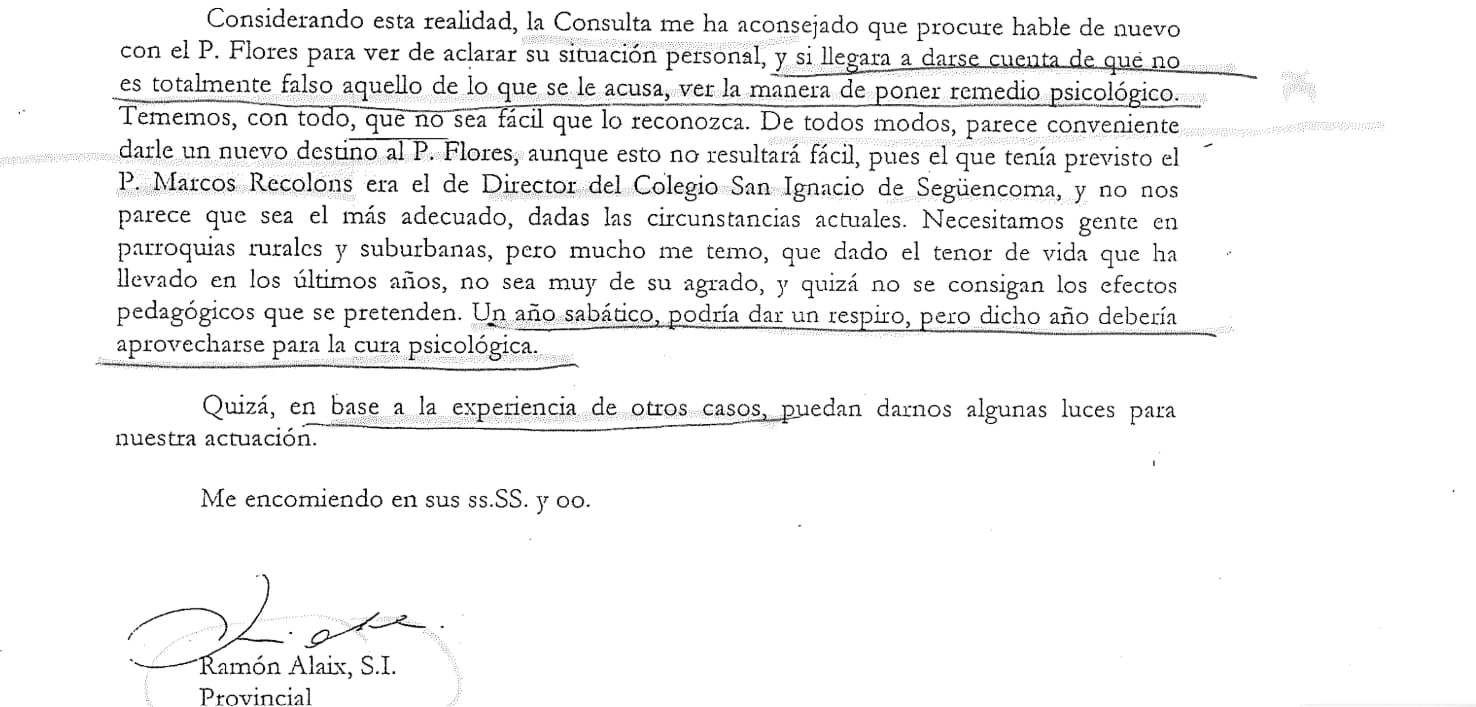 Considerando esta realidad, la Consulta me ha aconsejado que procure hable de nuevo con el P. Flores para ver de aclarar su situación personal, y si llegara a darse cuenta de que no es totalmente falso aquello de lo que se le acusa, ver la manera de poner remedio psicológico. Tememos, con todo, que no sea fácil que lo reconozca. De todos modos, parece conveniente darle un nuevo destino al P. Flores, aunque esto no resultará fácil, pues el que tenía previsto el P. Marcos Recolons era el de Director del Colegio San Ignacio de Següencoma, y no nos parece que sea el más adecuado, dadas las circunstancias actuales. Necesitamos gente en parroquias rurales y suburbanas, pero mucho me temo, que dado el tenor de vida que ha llevado en los últimos años, no sea muy de su agrado, y quizá no se consigan los efectos pedagógicos que se pretenden. Un año sabático, podría dar un respiro, pero dicho año debería aprovecharse para la cura psicológica.

Quizá, en base a la experiencia de otros casos, puedan darnos algunas luces para nuestra actuación.

Me encomiendo en sus ss.SS. y oo.

Ramón Alaix, S.I.
Provincial